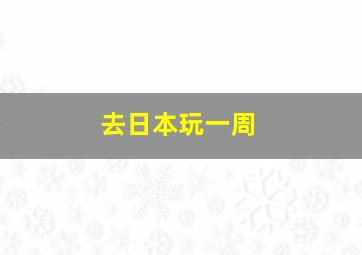 去日本玩一周